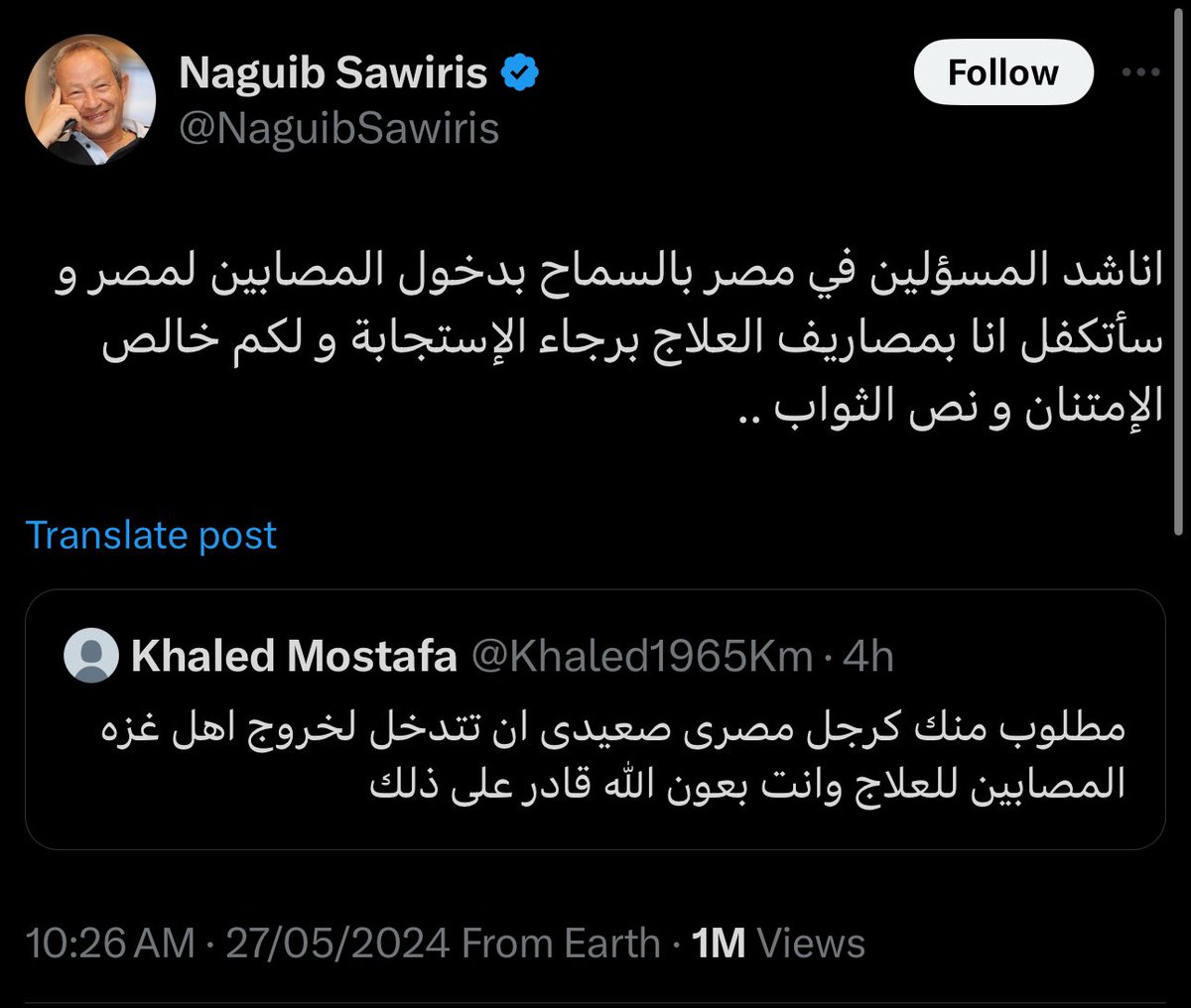 Naguib Sawiris
@NaguibSawiris

Follow

اناشد المسؤلين في مصر بالسماح بدخول المصابين لمصر و سأتكفل انا بمصاريف العلاج برجاء الإستجابة و لكم خالص الإمتنان و نص الثواب ..

Translate post

Khaled Mostafa @Khaled1965Km · 4h
مطلوب منك كرجل مصرى صعيدى ان تتدخل لخروج اهل غزه المصابين للعلاج وانت بعون الله قادر على ذلك

10:26 AM · 27/05/2024 From Earth · 1M Views